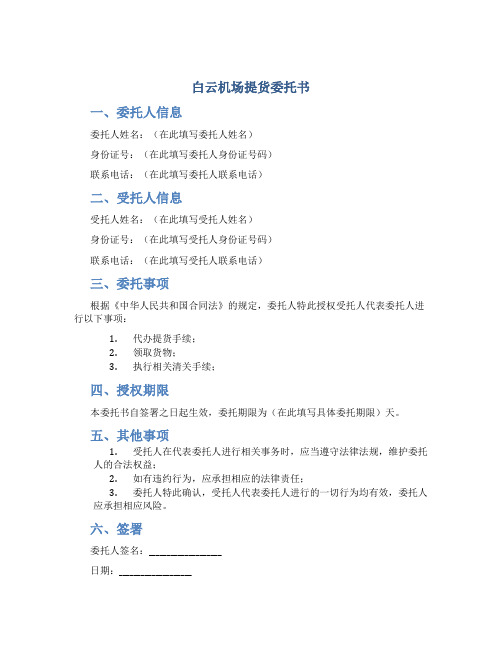 白云机场提货委托书

一、委托人信息

委托人姓名：（在此填写委托人姓名）

身份证号：（在此填写委托人身份证号码）

联系电话：（在此填写委托人联系电话）

二、受托人信息

受托人姓名：（在此填写受托人姓名）

身份证号：（在此填写受托人身份证号码）

联系电话：（在此填写受托人联系电话）

三、委托事项

根据《中华人民共和国合同法》的规定，委托人特此授权受托人代表委托人进行以下事项：

1. 代办提货手续；
2. 领取货物；
3. 执行相关清关手续；

四、授权期限

本委托书自签署之日起生效，委托期限为（在此填写具体委托期限）天。

五、其他事项

1. 受托人在代表委托人进行相关事务时，应当遵守法律法规，维护委托人的合法权益；
2. 如有违约行为，应承担相应的法律责任；
3. 委托人特此确认，受托人代表委托人进行的一切行为均有效，委托人应承担相应风险。

六、签署

委托人签名：______________

日期：______________